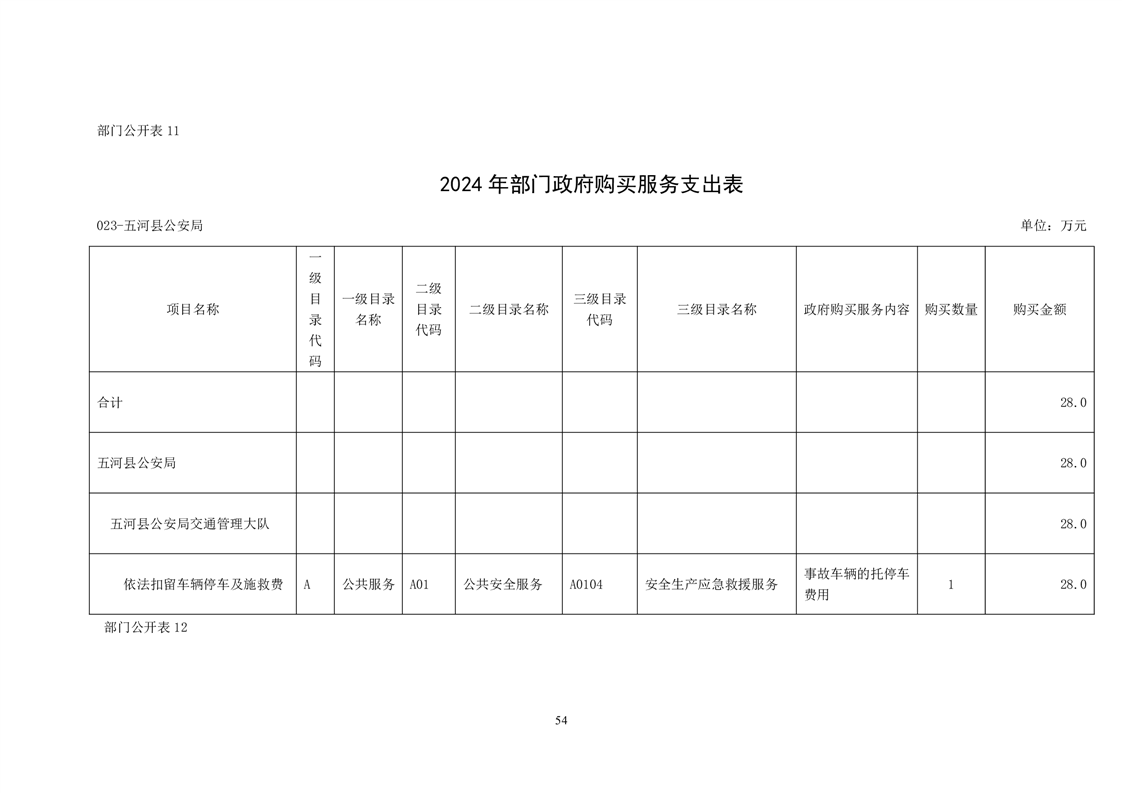 部门公开表 11

2024 年部门政府购买服务支出表

023-五河县公安局

单位：万元

| 项目名称 | 一级目录代码 | 一级目录名称 | 二级目录代码 | 二级目录名称 | 三级目录代码 | 三级目录名称 | 政府购买服务内容 | 购买数量 | 购买金额 |
|---|---|---|---|---|---|---|---|---|---|
| 合计 | | | | | | | | | 28.0 |
| 五河县公安局 | | | | | | | | | 28.0 |
| 五河县公安局交通管理大队 | | | | | | | | | 28.0 |
| 依法扣留车辆停车及施救费 | A | 公共服务 | A01 | 公共安全服务 | A0104 | 安全生产应急救援服务 | 事故车辆的托停车费用 | 1 | 28.0 |

部门公开表 12

54